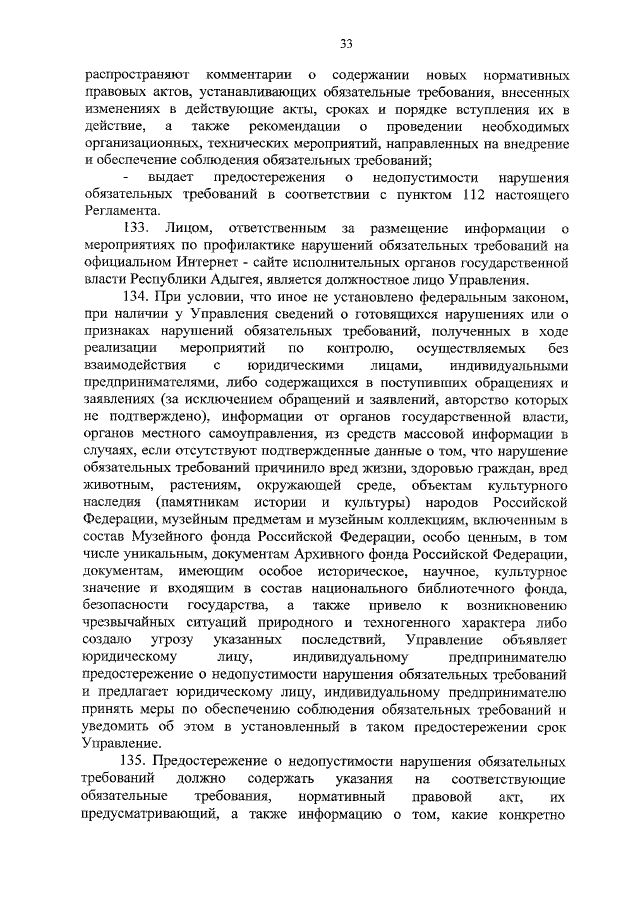 33

распространяют комментарии о содержании новых нормативных правовых актов, устанавливающих обязательные требования, внесенных изменениях в действующие акты, сроках и порядке вступления их в действие, а также рекомендации о проведении необходимых организационных, технических мероприятий, направленных на внедрение и обеспечение соблюдения обязательных требований;

- выдает предостережения о недопустимости нарушения обязательных требований в соответствии с пунктом 112 настоящего Регламента.

133. Лицом, ответственным за размещение информации о мероприятиях по профилактике нарушений обязательных требований на официальном Интернет - сайте исполнительных органов государственной власти Республики Адыгея, является должностное лицо Управления.

134. При условии, что иное не установлено федеральным законом, при наличии у Управления сведений о готовящихся нарушениях или о признаках нарушений обязательных требований, полученных в ходе реализации мероприятий по контролю, осуществляемых без взаимодействия с юридическими лицами, индивидуальными предпринимателями, либо содержащихся в поступивших обращениях и заявлениях (за исключением обращений и заявлений, авторство которых не подтверждено), информации от органов государственной власти, органов местного самоуправления, из средств массовой информации в случаях, если отсутствуют подтвержденные данные о том, что нарушение обязательных требований причинило вред жизни, здоровью граждан, вред животным, растениям, окружающей среде, объектам культурного наследия (памятникам истории и культуры) народов Российской Федерации, музейным предметам и музейным коллекциям, включенным в состав Музейного фонда Российской Федерации, особо ценным, в том числе уникальным, документам Архивного фонда Российской Федерации, документам, имеющим особое историческое, научное, культурное значение и входящим в состав национального библиотечного фонда, безопасности государства, а также привело к возникновению чрезвычайных ситуаций природного и техногенного характера либо создало угрозу указанных последствий, Управление объявляет юридическому лицу, индивидуальному предпринимателю предостережение о недопустимости нарушения обязательных требований и предлагает юридическому лицу, индивидуальному предпринимателю принять меры по обеспечению соблюдения обязательных требований и уведомить об этом в установленный в таком предостережении срок Управление.

135. Предостережение о недопустимости нарушения обязательных требований должно содержать указания на соответствующие обязательные требования, нормативный правовой акт, их предусматривающий, а также информацию о том, какие конкретно